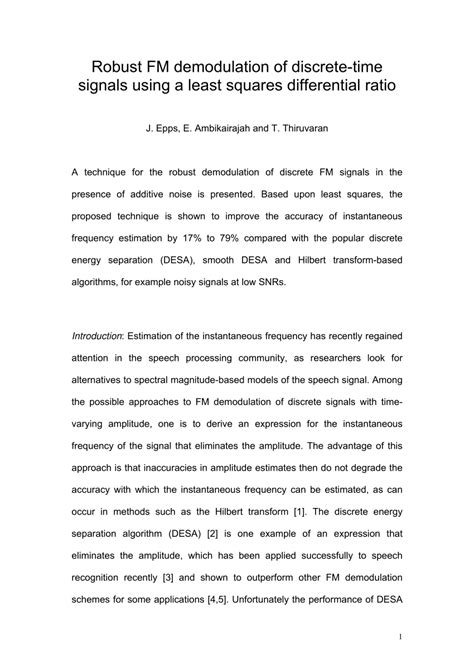 Robust FM demodulation of discrete-time signals using a least squares differential ratio

J. Epps, E. Ambikairajah and T. Thiruvaran

A technique for the robust demodulation of discrete FM signals in the presence of additive noise is presented. Based upon least squares, the proposed technique is shown to improve the accuracy of instantaneous frequency estimation by 17% to 79% compared with the popular discrete energy separation (DESA), smooth DESA and Hilbert transform-based algorithms, for example noisy signals at low SNRs.

Introduction: Estimation of the instantaneous frequency has recently regained attention in the speech processing community, as researchers look for alternatives to spectral magnitude-based models of the speech signal. Among the possible approaches to FM demodulation of discrete signals with time-varying amplitude, one is to derive an expression for the instantaneous frequency of the signal that eliminates the amplitude. The advantage of this approach is that inaccuracies in amplitude estimates then do not degrade the accuracy with which the instantaneous frequency can be estimated, as can occur in methods such as the Hilbert transform [1]. The discrete energy separation algorithm (DESA) [2] is one example of an expression that eliminates the amplitude, which has been applied successfully to speech recognition recently [3] and shown to outperform other FM demodulation schemes for some applications [4,5]. Unfortunately the performance of DESA

1